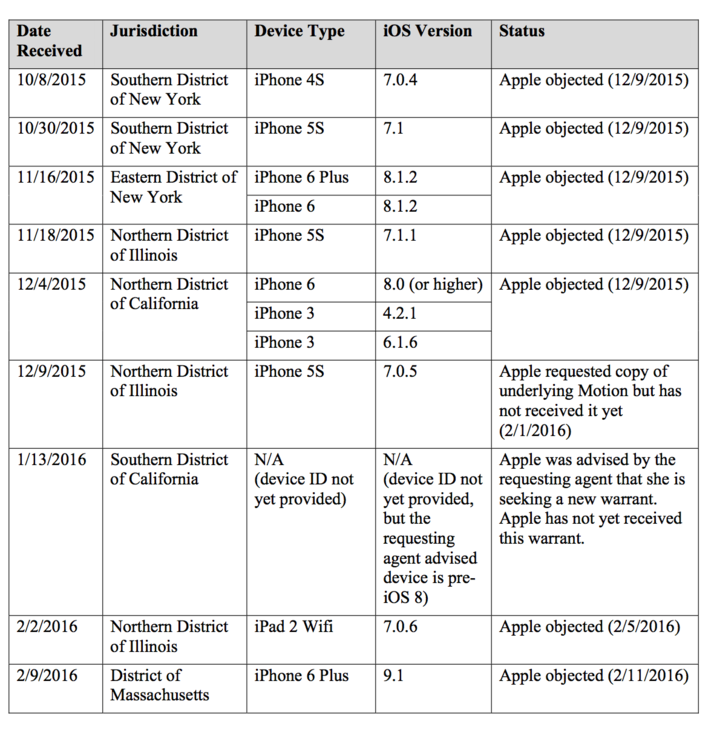 | Date Received | Jurisdiction | Device Type | iOS Version | Status |
|---|---|---|---|---|
| 10/8/2015 | Southern District of New York | iPhone 4S | 7.0.4 | Apple objected (12/9/2015) |
| 10/30/2015 | Southern District of New York | iPhone 5S | 7.1 | Apple objected (12/9/2015) |
| 11/16/2015 | Eastern District of New York | iPhone 6 Plus | 8.1.2 | Apple objected (12/9/2015) |
| | | iPhone 6 | 8.1.2 | |
| 11/18/2015 | Northern District of Illinois | iPhone 5S | 7.1.1 | Apple objected (12/9/2015) |
| 12/4/2015 | Northern District of California | iPhone 6 | 8.0 (or higher) | Apple objected (12/9/2015) |
| | | iPhone 3 | 4.2.1 | |
| | | iPhone 3 | 6.1.6 | |
| 12/9/2015 | Northern District of Illinois | iPhone 5S | 7.0.5 | Apple requested copy of underlying Motion but has not received it yet (2/1/2016) |
| 1/13/2016 | Southern District of California | N/A (device ID not yet provided) | N/A (device ID not yet provided, but the requesting agent advised device is pre-iOS 8) | Apple was advised by the requesting agent that she is seeking a new warrant. Apple has not yet received this warrant. |
| 2/2/2016 | Northern District of Illinois | iPad 2 Wifi | 7.0.6 | Apple objected (2/5/2016) |
| 2/9/2016 | District of Massachusetts | iPhone 6 Plus | 9.1 | Apple objected (2/11/2016) |